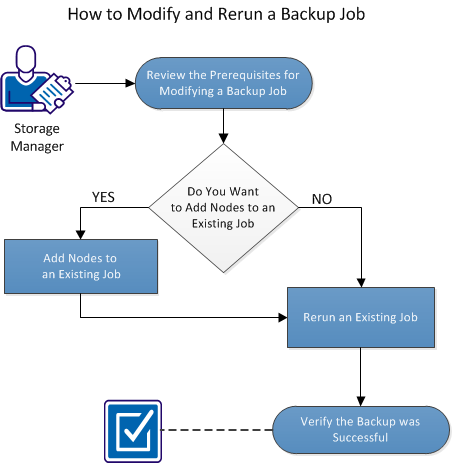 How to Modify and Rerun a Backup Job

Storage Manager

Review the Prerequisites for Modifying a Backup Job

Do You Want to Add Nodes to an Existing Job

YES

NO

Add Nodes to an Existing Job

Rerun an Existing Job

Verify the Backup was Successful